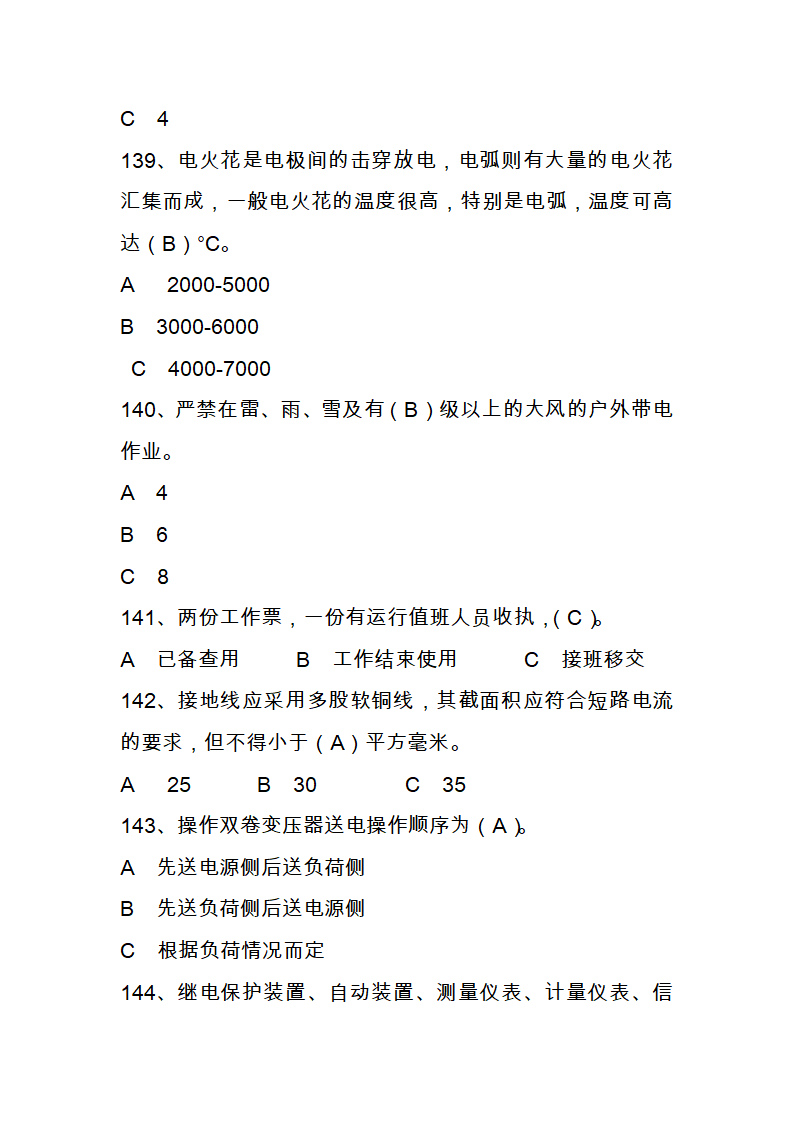 C 4

139、电火花是电极间的击穿放电，电弧则有大量的电火花汇集而成，一般电火花的温度很高，特别是电弧，温度可高达（B）°C。

A 2000-5000

B 3000-6000

C 4000-7000

140、严禁在雷、雨、雪及有（B）级以上的大风的户外带电作业。

A 4

B 6

C 8

141、两份工作票，一份有运行值班人员收执，（C）。

A 已备查用 B 工作结束使用 C 接班移交

142、接地线应采用多股软铜线，其截面积应符合短路电流的要求，但不得小于（A）平方毫米。

A 25 B 30 C 35

143、操作双卷变压器送电操作顺序为（A）。

A 先送电源侧后送负荷侧

B 先送负荷侧后送电源侧

C 根据负荷情况而定

144、继电保护装置、自动装置、测量仪表、计量仪表、信